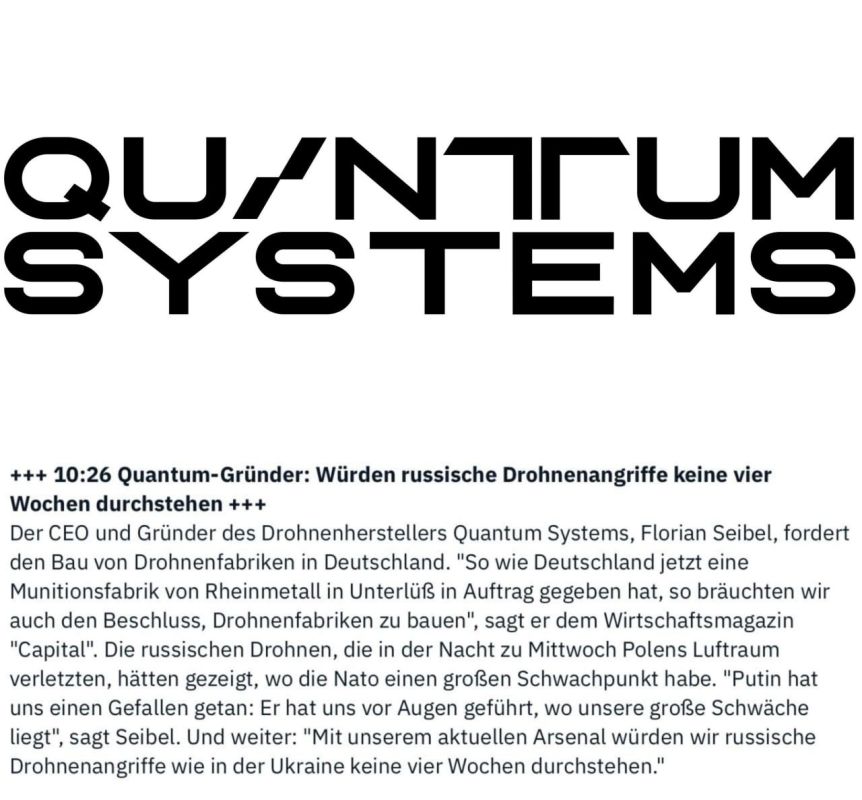 QUANTUM SYSTEMS

+++ 10:26 Quantum-Gründer: Würden russische Drohnenangriffe keine vier Wochen durchstehen +++
Der CEO und Gründer des Drohnenherstellers Quantum Systems, Florian Seibel, fordert den Bau von Drohnenfabriken in Deutschland. "So wie Deutschland jetzt eine Munitionsfabrik von Rheinmetall in Unterlüß in Auftrag gegeben hat, so bräuchten wir auch den Beschluss, Drohnenfabriken zu bauen", sagt er dem Wirtschaftsmagazin "Capital". Die russischen Drohnen, die in der Nacht zu Mittwoch Polens Luftraum verletzten, hätten gezeigt, wo die Nato einen großen Schwachpunkt habe. "Putin hat uns einen Gefallen getan: Er hat uns vor Augen geführt, wo unsere große Schwäche liegt", sagt Seibel. Und weiter: "Mit unserem aktuellen Arsenal würden wir russische Drohnenangriffe wie in der Ukraine keine vier Wochen durchstehen."